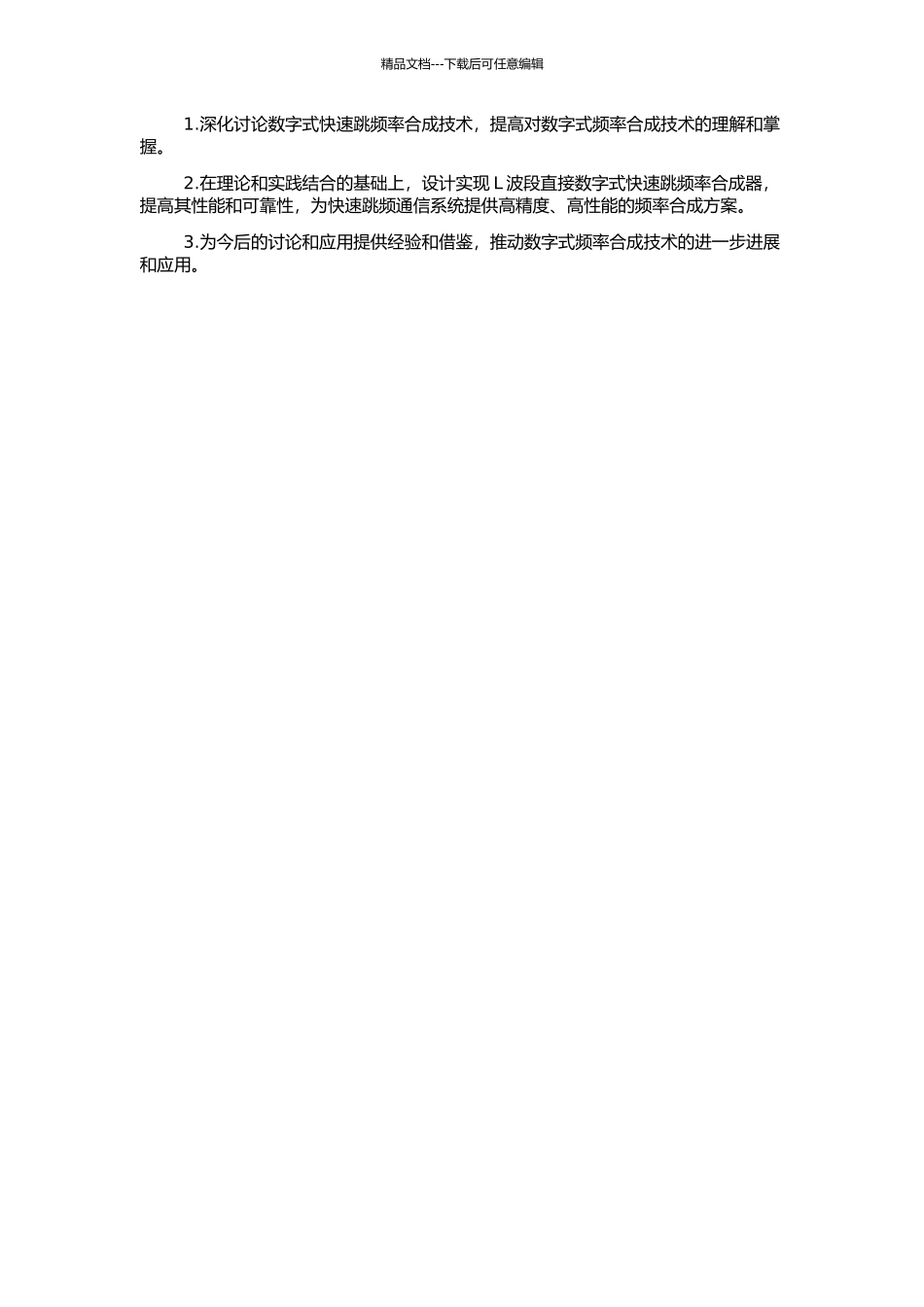 精品文档---下载后可任意编辑

1.深化讨论数字式快速跳频率合成技术，提高对数字式频率合成技术的理解和掌握。

2.在理论和实践结合的基础上，设计实现 L 波段直接数字式快速跳频率合成器，提高其性能和可靠性，为快速跳频通信系统提供高精度、高性能的频率合成方案。

3.为今后的讨论和应用提供经验和借鉴，推动数字式频率合成技术的进一步进展和应用。